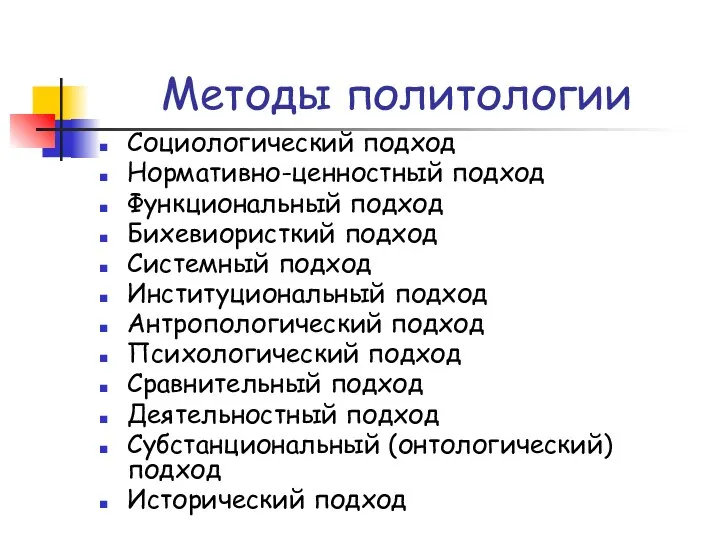 Методы политологии

- Социологический подход
- Нормативно-ценностный подход
- Функциональный подход
- Бихевиористкий подход
- Системный подход
- Институциональный подход
- Антропологический подход
- Психологический подход
- Сравнительный подход
- Деятельностный подход
- Субстанциональный (онтологический) подход
- Исторический подход